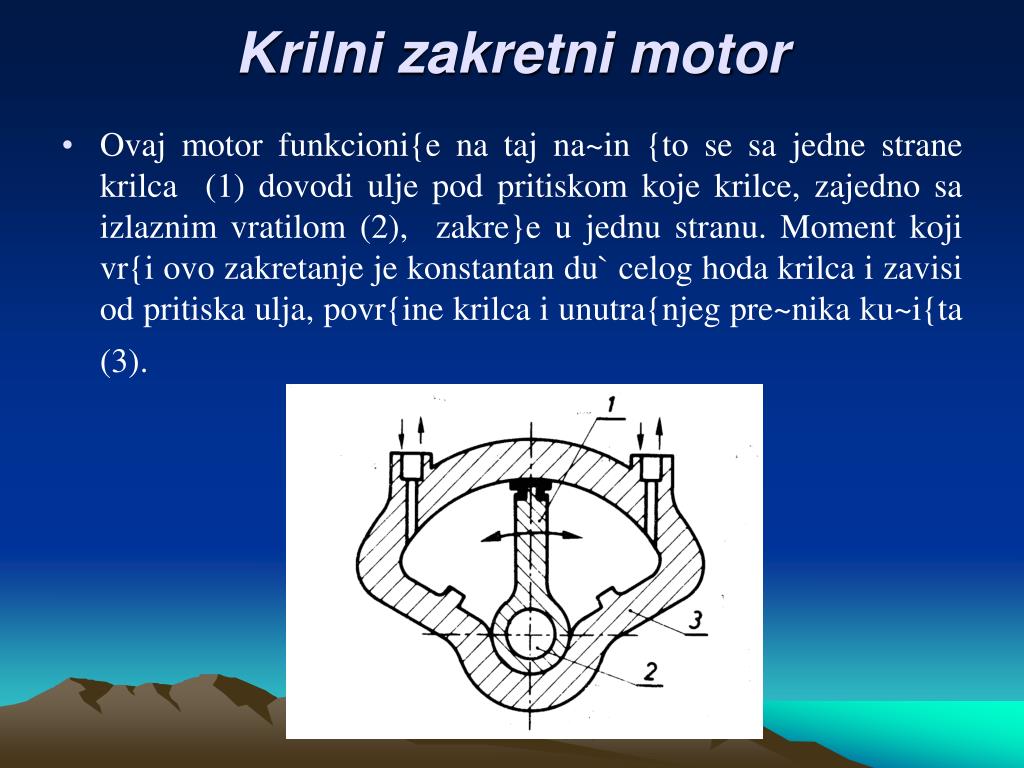 Krilni zakretni motor

• Ovaj motor funkcioni{e na taj na~in {to se sa jedne strane krilca (1) dovodi ulje pod pritiskom koje krilce, zajedno sa izlaznim vratilom (2), zakre}e u jednu stranu. Moment koji vr{i ovo zakretanje je konstantan du` celog hoda krilca i zavisi od pritiska ulja, povr{ine krilca i unutra{njeg pre~nika ku~i{ta (3).

1
3
2